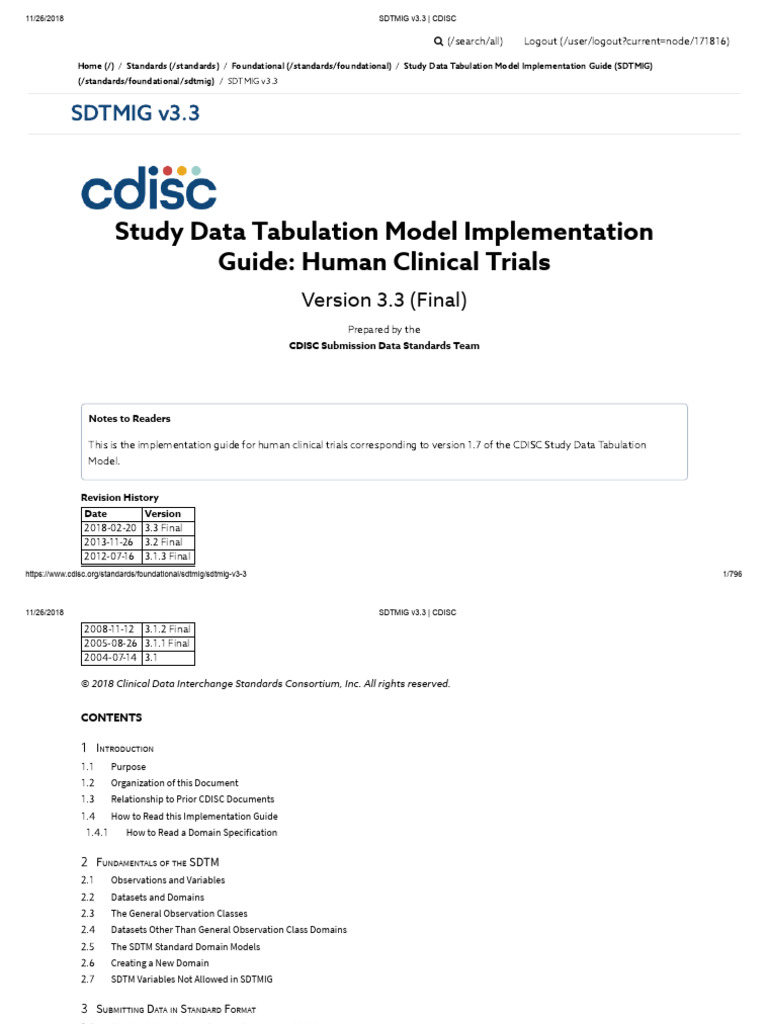 11/26/2018 SDTMIG v3.3 | CDISC

(/search/all) Logout (/user/logout?current=node/171816)

Home (/) / Standards (/standards) / Foundational (/standards/foundational) / Study Data Tabulation Model Implementation Guide (SDTMIG) (/standards/foundational/sdtmig) / SDTMIG v3.3

SDTMIG v3.3

cdisc

Study Data Tabulation Model Implementation Guide: Human Clinical Trials

Version 3.3 (Final)

Prepared by the
CDISC Submission Data Standards Team

Notes to Readers

This is the implementation guide for human clinical trials corresponding to version 1.7 of the CDISC Study Data Tabulation Model.

Revision History

| Date | Version |
|---|---|
| 2018-02-20 | 3.3 Final |
| 2013-11-26 | 3.2 Final |
| 2012-07-16 | 3.1.3 Final |

https://www.cdisc.org/standards/foundational/sdtmig/sdtmig-v3-3 1/796

11/26/2018 SDTMIG v3.3 | CDISC

| 2008-11-12 | 3.1.2 Final |
|---|---|
| 2005-08-26 | 3.1.1 Final |
| 2004-07-14 | 3.1 |

© 2018 Clinical Data Interchange Standards Consortium, Inc. All rights reserved.

CONTENTS

1 Introduction
1.1 Purpose
1.2 Organization of this Document
1.3 Relationship to Prior CDISC Documents
1.4 How to Read this Implementation Guide
1.4.1 How to Read a Domain Specification

2 Fundamentals of the SDTM
2.1 Observations and Variables
2.2 Datasets and Domains
2.3 The General Observation Classes
2.4 Datasets Other Than General Observation Class Domains
2.5 The SDTM Standard Domain Models
2.6 Creating a New Domain
2.7 SDTM Variables Not Allowed in SDTMIG

3 Submitting Data in Standard Format